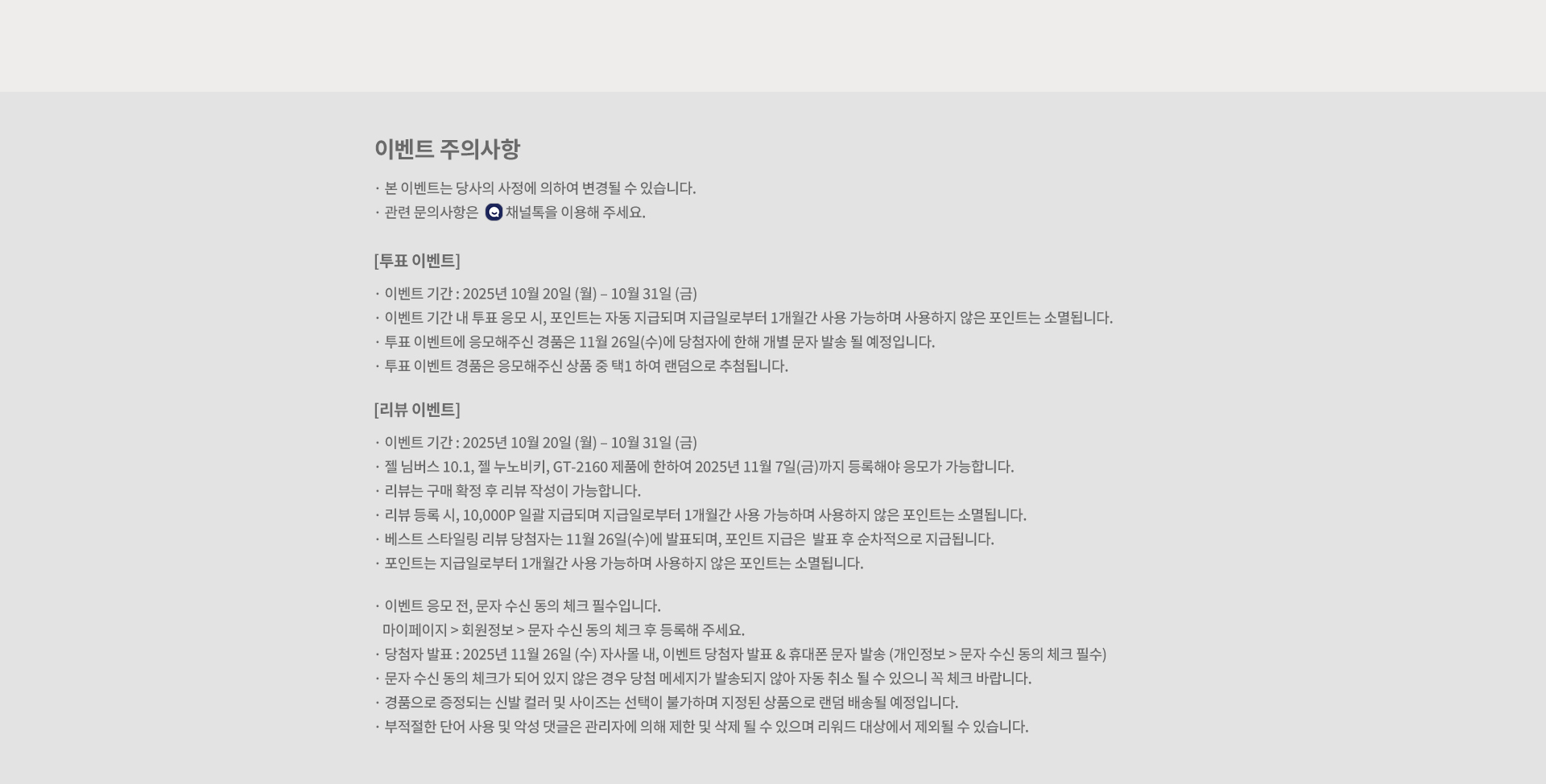 이벤트 주의사항

· 본 이벤트는 당사의 사정에 의하여 변경될 수 있습니다.
· 관련 문의사항은 채널톡을 이용해 주세요.

[투표 이벤트]

· 이벤트 기간 : 2025년 10월 20일 (월) – 10월 31일 (금)
· 이벤트 기간 내 투표 응모 시, 포인트는 자동 지급되며 지급일로부터 1개월간 사용 가능하며 사용하지 않은 포인트는 소멸됩니다.
· 투표 이벤트에 응모해주신 경품은 11월 26일(수)에 당첨자에 한해 개별 문자 발송 될 예정입니다.
· 투표 이벤트 경품은 응모해주신 상품 중 택1 하여 랜덤으로 추첨됩니다.

[리뷰 이벤트]

· 이벤트 기간 : 2025년 10월 20일 (월) – 10월 31일 (금)
· 젤 님버스 10.1, 젤 누노비키, GT-2160 제품에 한하여 2025년 11월 7일(금)까지 등록해야 응모가 가능합니다.
· 리뷰는 구매 확정 후 리뷰 작성이 가능합니다.
· 리뷰 등록 시, 10,000P 일괄 지급되며 지급일로부터 1개월간 사용 가능하며 사용하지 않은 포인트는 소멸됩니다.
· 베스트 스타일링 리뷰 당첨자는 11월 26일(수)에 발표되며, 포인트 지급은 발표 후 순차적으로 지급됩니다.
· 포인트는 지급일로부터 1개월간 사용 가능하며 사용하지 않은 포인트는 소멸됩니다.

· 이벤트 응모 전, 문자 수신 동의 체크 필수입니다.
마이페이지 > 회원정보 > 문자 수신 동의 체크 후 등록해 주세요.
· 당첨자 발표 : 2025년 11월 26일 (수) 자사몰 내, 이벤트 당첨자 발표 & 휴대폰 문자 발송 (개인정보 > 문자 수신 동의 체크 필수)
· 문자 수신 동의 체크가 되어 있지 않은 경우 당첨 메세지가 발송되지 않아 자동 취소 될 수 있으니 꼭 체크 바랍니다.
· 경품으로 증정되는 신발 컬러 및 사이즈는 선택이 불가하며 지정된 상품으로 랜덤 배송될 예정입니다.
· 부적절한 단어 사용 및 악성 댓글은 관리자에 의해 제한 및 삭제 될 수 있으며 리워드 대상에서 제외될 수 있습니다.